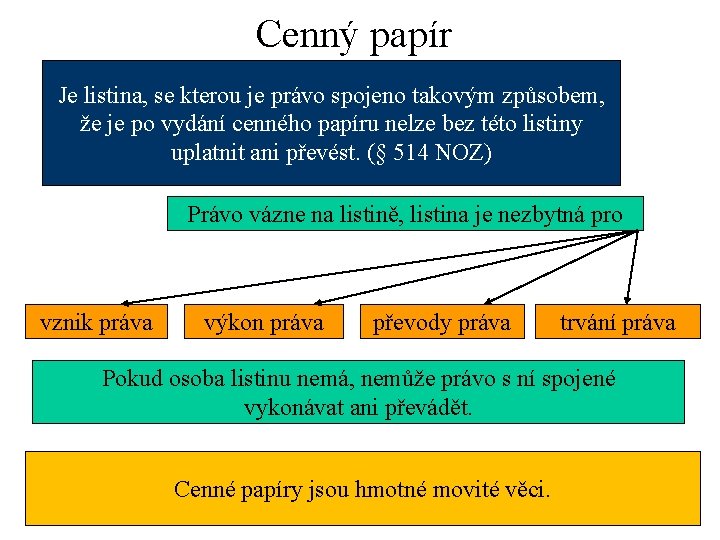 Cenný papír

Je listina, se kterou je právo spojeno takovým způsobem, že je po vydání cenného papíru nelze bez této listiny uplatnit ani převést. (§ 514 NOZ)

Právo vázne na listině, listina je nezbytná pro

vznik práva

výkon práva

převody práva

trvání práva

Pokud osoba listinu nemá, nemůže právo s ní spojené vykonávat ani převádět.

Cenné papíry jsou hmotné movité věci.